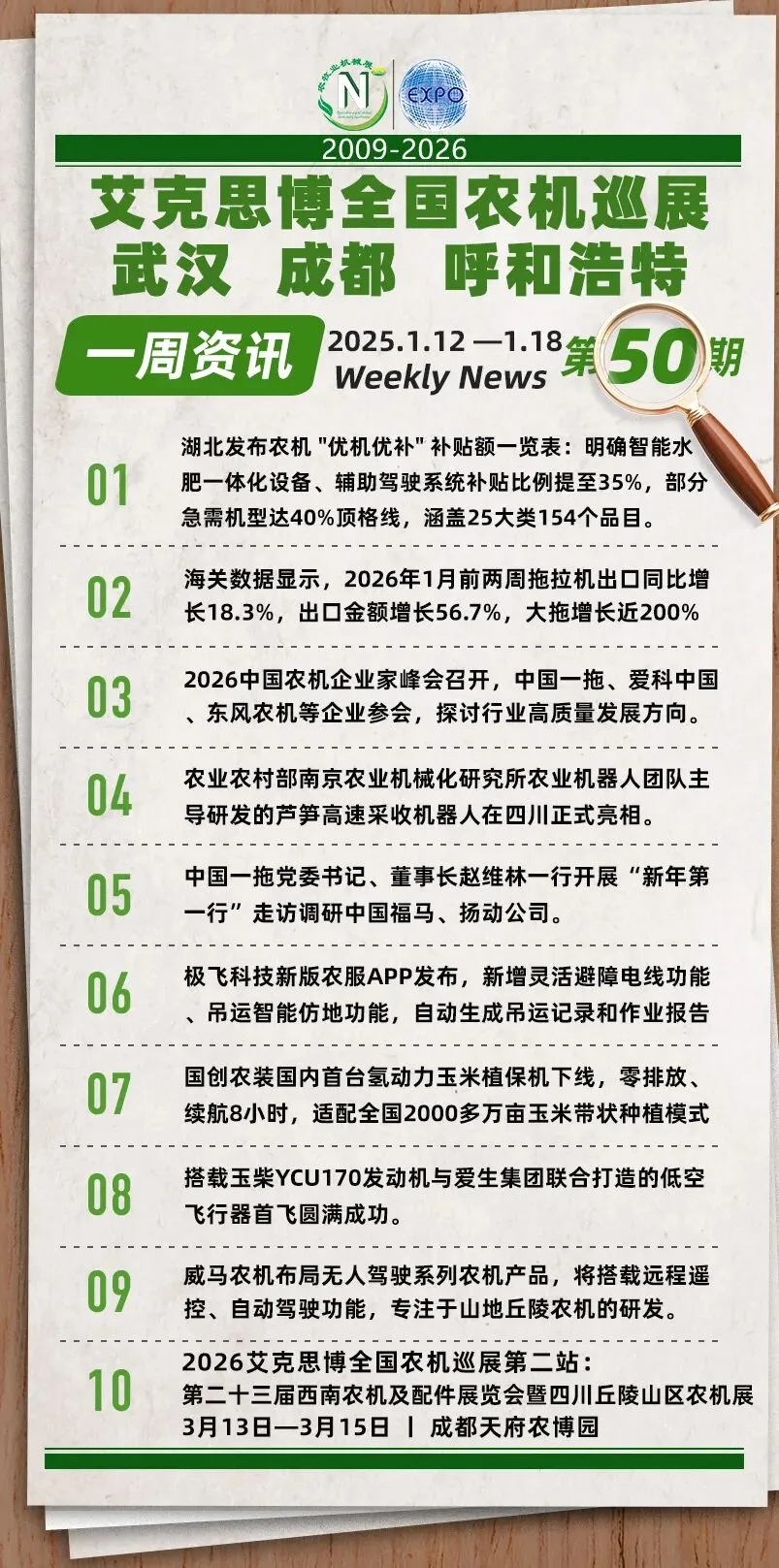 农牧业机械展
N
EXPO

2009-2026

艾克思博全国农机巡展
武汉 成都 呼和浩特

一周资讯 2025.1.12 —1.18 Weekly News 第50期

01 湖北发布农机 "优机优补" 补贴额一览表：明确智能水肥一体化设备、辅助驾驶系统补贴比例提至35%，部分急需机型达40%顶格线，涵盖25大类154个品目。

02 海关数据显示，2026年1月前两周拖拉机出口同比增长18.3%，出口金额增长56.7%，大拖增长近200%

03 2026中国农机企业家峰会召开，中国一拖、爱科中国、东风农机等企业参会，探讨行业高质量发展方向。

04 农业农村部南京农业机械化研究所农业机器人团队主导研发的芦笋高速采收机器人在四川正式亮相。

05 中国一拖党委书记、董事长赵维林一行开展“新年第一行”走访调研中国福马、扬动公司。

06 极飞科技新版农服APP发布，新增灵活避障电线功能、吊运智能仿地功能，自动生成吊运记录和作业报告

07 国创农装国内首台氢动力玉米植保机下线，零排放、续航8小时，适配全国2000多万亩玉米带状种植模式

08 搭载玉柴YCU170发动机与爱生集团联合打造的低空飞行器首飞圆满成功。

09 威马农机布局无人驾驶系列农机产品，将搭载远程遥控、自动驾驶功能，专注于山地丘陵农机的研发。

10 2026艾克思博全国农机巡展第二站：
第二十三届西南农机及配件展览会暨四川丘陵山区农机展
3月13日—3月15日 | 成都天府农博园